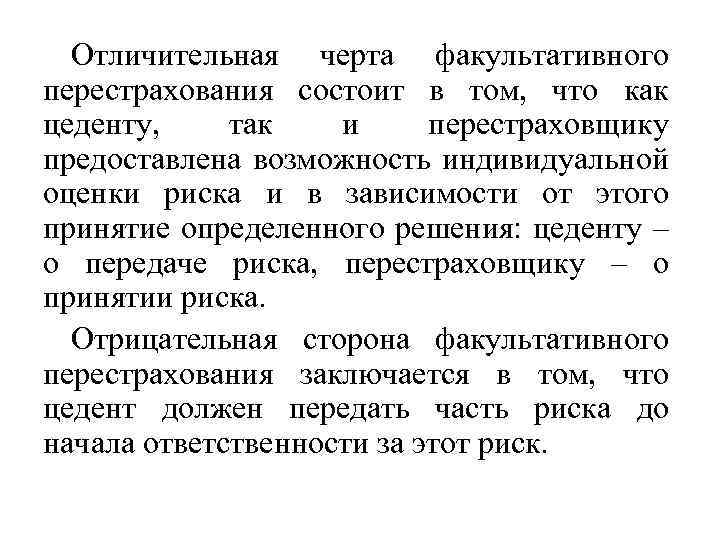 Отличительная черта факультативного перестрахования состоит в том, что как цеденту, так и перестраховщику предоставлена возможность индивидуальной оценки риска и в зависимости от этого принятие определенного решения: цеденту – о передаче риска, перестраховщику – о принятии риска.

Отрицательная сторона факультативного перестрахования заключается в том, что цедент должен передать часть риска до начала ответственности за этот риск.